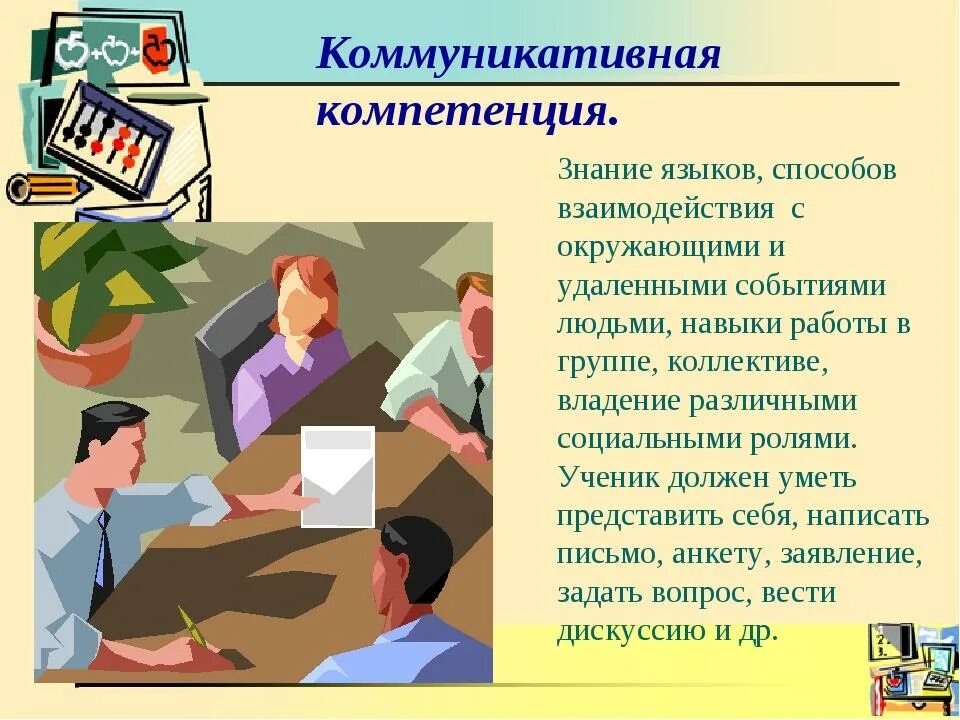 Коммуникативная компетенция.

Знание языков, способов взаимодействия с окружающими и удаленными событиями людьми, навыки работы в группе, коллективе, владение различными социальными ролями. Ученик должен уметь представить себя, написать письмо, анкету, заявление, задать вопрос, вести дискуссию и др.